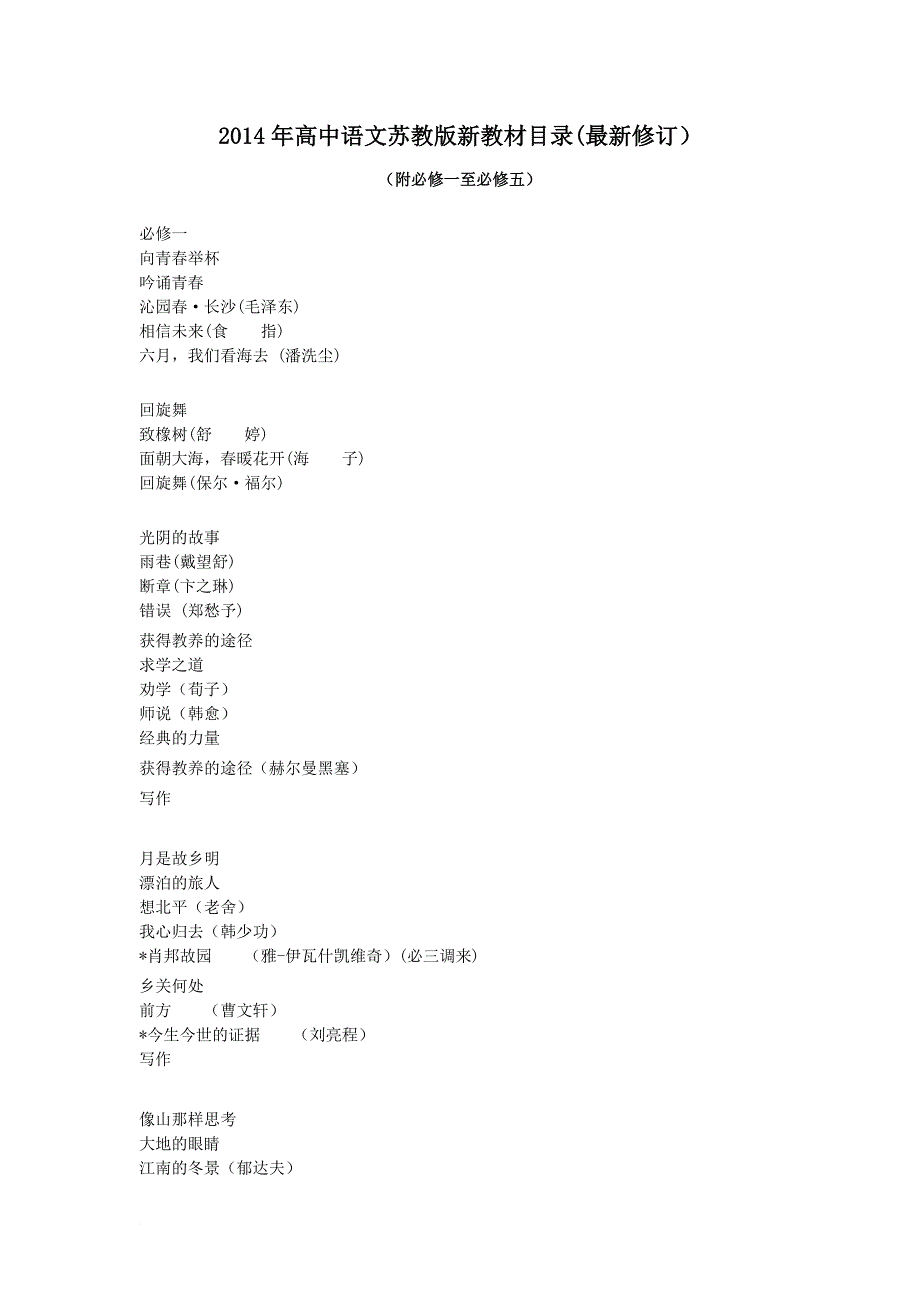 2014年高中语文苏教版新教材目录(最新修订)

(附必修一至必修五)

必修一
向青春举杯
吟诵青春
沁园春·长沙(毛泽东)
相信未来(食 指)
六月，我们看海去 (潘洗尘)

回旋舞
致橡树(舒 婷)
面朝大海，春暖花开(海 子)
回旋舞(保尔·福尔)

光阴的故事
雨巷(戴望舒)
断章(卞之琳)
错误 (郑愁予)
获得教养的途径
求学之道
劝学（荀子）
师说（韩愈）
经典的力量
获得教养的途径（赫尔曼黑塞）
写作

月是故乡明
漂泊的旅人
想北平（老舍）
我心归去（韩少功）
*肖邦故园 (雅-伊瓦什凯维奇)(必三调来)
乡关何处
前方 (曹文轩)
*今生今世的证据 (刘亮程)
写作

像山那样思考
大地的眼睛
江南的冬景（郁达夫）